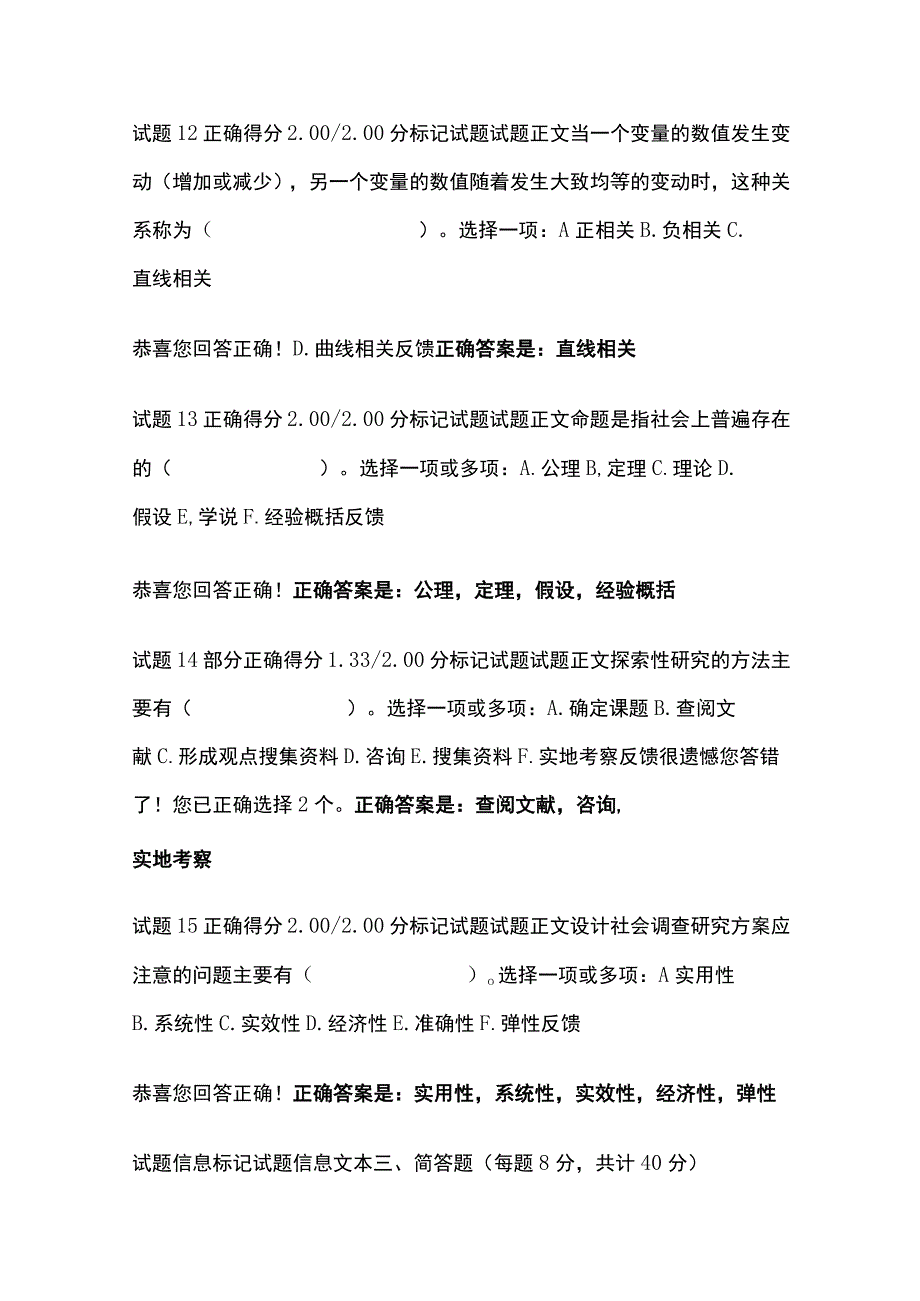 试题12正确得分2.00/2.00分标记试题试题正文当一个变量的数值发生变动（增加或减少），另一个变量的数值随着发生大致均等的变动时，这种关系称为（　　　　　　　　）。选择一项：A正相关B.负相关C.直线相关

恭喜您回答正确！D.曲线相关反馈正确答案是：直线相关

试题13正确得分2.00/2.00分标记试题试题正文命题是指社会上普遍存在的（　　　　　　）。选择一项或多项：A.公理B,定理C.理论D.假设E,学说F.经验概括反馈

恭喜您回答正确！正确答案是：公理，定理，假设，经验概括

试题14部分正确得分1.33/2.00分标记试题试题正文探索性研究的方法主要有（　　　　　　）。选择一项或多项：A.确定课题B.查阅文献C.形成观点搜集资料D.咨询E.搜集资料F.实地考察反馈很遗憾您答错了！您已正确选择2个。正确答案是：查阅文献，咨询，

实地考察

试题15正确得分2.00/2.00分标记试题试题正文设计社会调查研究方案应注意的问题主要有（　　　　　　）。选择一项或多项：A实用性B.系统性C.实效性D.经济性E.准确性F.弹性反馈

恭喜您回答正确！正确答案是：实用性，系统性，实效性，经济性，弹性

试题信息标记试题信息文本三、简答题（每题8分，共计40分）